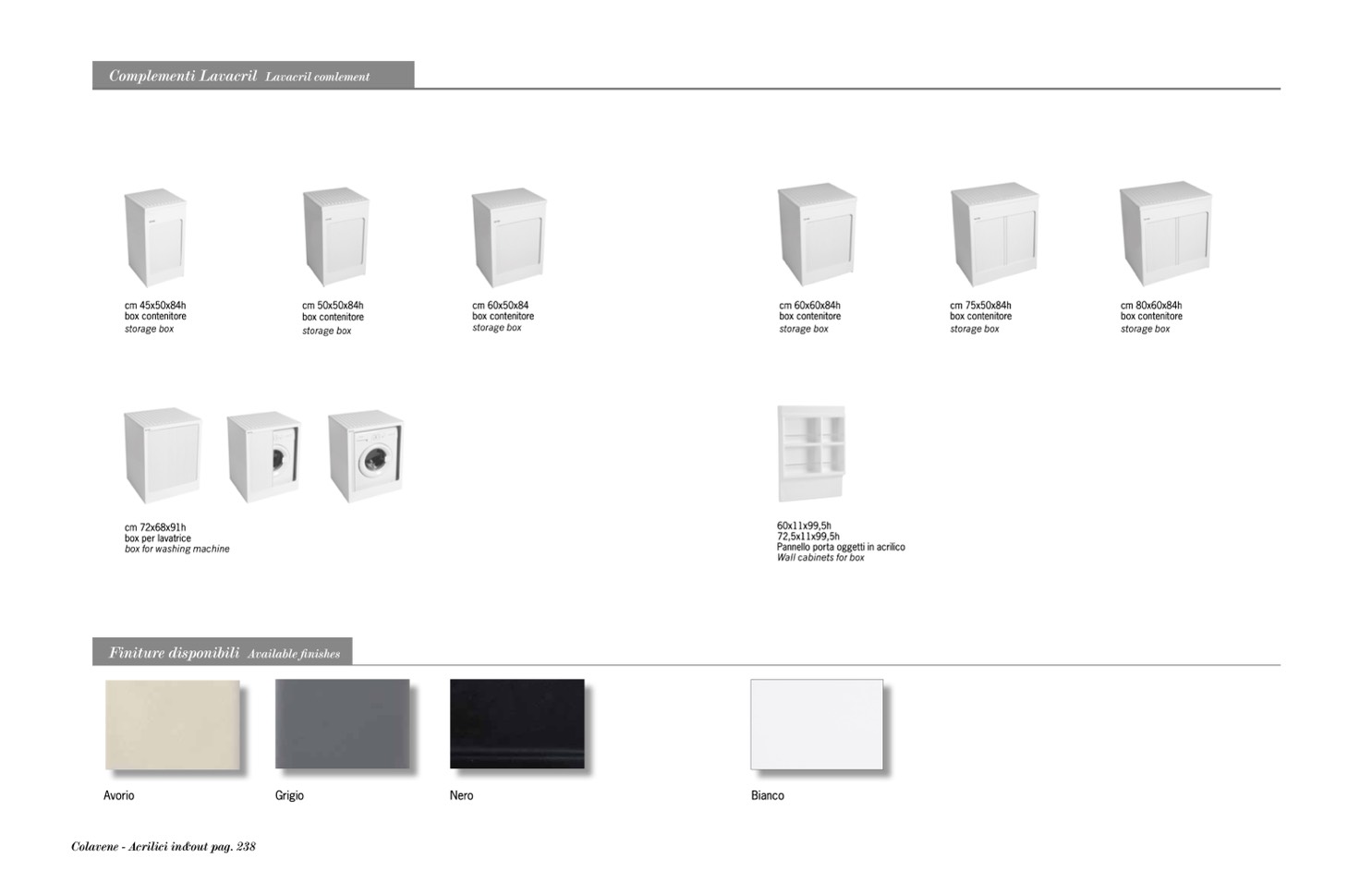 Complementi Lavacril Lavacril comlement

cm 45x50x84h
box contenitore
storage box

cm 50x50x84h
box contenitore
storage box

cm 60x50x84
box contenitore
storage box

cm 60x60x84h
box contenitore
storage box

cm 75x50x84h
box contenitore
storage box

cm 80x60x84h
box contenitore
storage box

cm 72x68x91h
box per lavatrice
box for washing machine

60x11x99,5h
72,5x11x99,5h
Pannello porta oggetti in acrilico
Wall cabinets for box

Finiture disponibili Available finishes

Avorio

Grigio

Nero

Bianco

Colavene - Acrilici in&out pag. 238